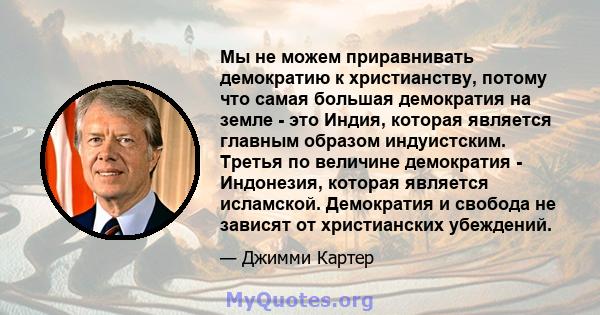 Мы не можем приравнивать демократию к христианству, потому что самая большая демократия на земле - это Индия, которая является главным образом индуистским. Третья по величине демократия - Индонезия, которая является исламской. Демократия и свобода не зависят от христианских убеждений.

— Джимми Картер

MyQuotes.org